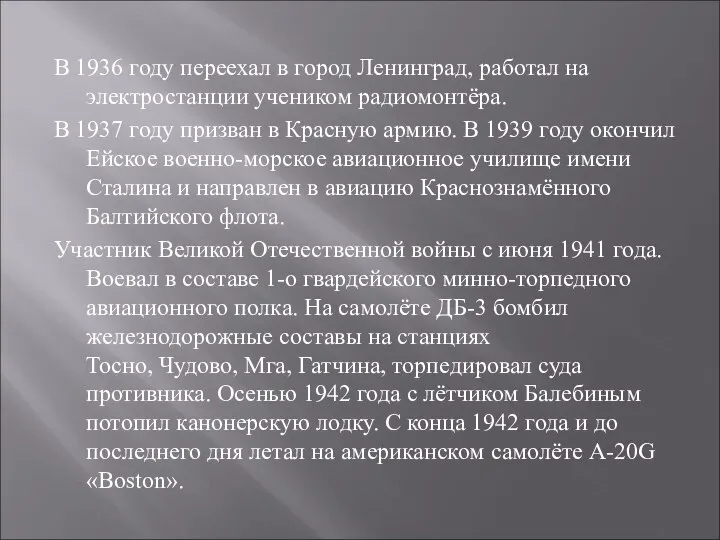 В 1936 году переехал в город Ленинград, работал на электростанции учеником радиомонтёра.

В 1937 году призван в Красную армию. В 1939 году окончил Ейское военно-морское авиационное училище имени Сталина и направлен в авиацию Краснознамённого Балтийского флота.

Участник Великой Отечественной войны с июня 1941 года. Воевал в составе 1-о гвардейского минно-торпедного авиационного полка. На самолёте ДБ-3 бомбил железнодорожные составы на станциях Тосно, Чудово, Мга, Гатчина, торпедировал суда противника. Осенью 1942 года с лётчиком Балебиным потопил канонерскую лодку. С конца 1942 года и до последнего дня летал на американском самолёте A-20G «Boston».